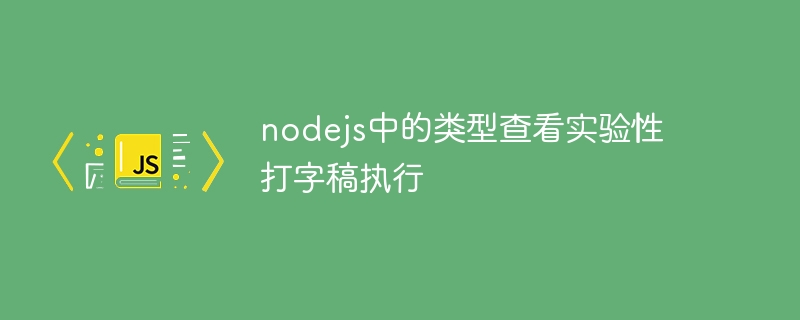 JS

nodejs中的类型查看实验性打字稿执行